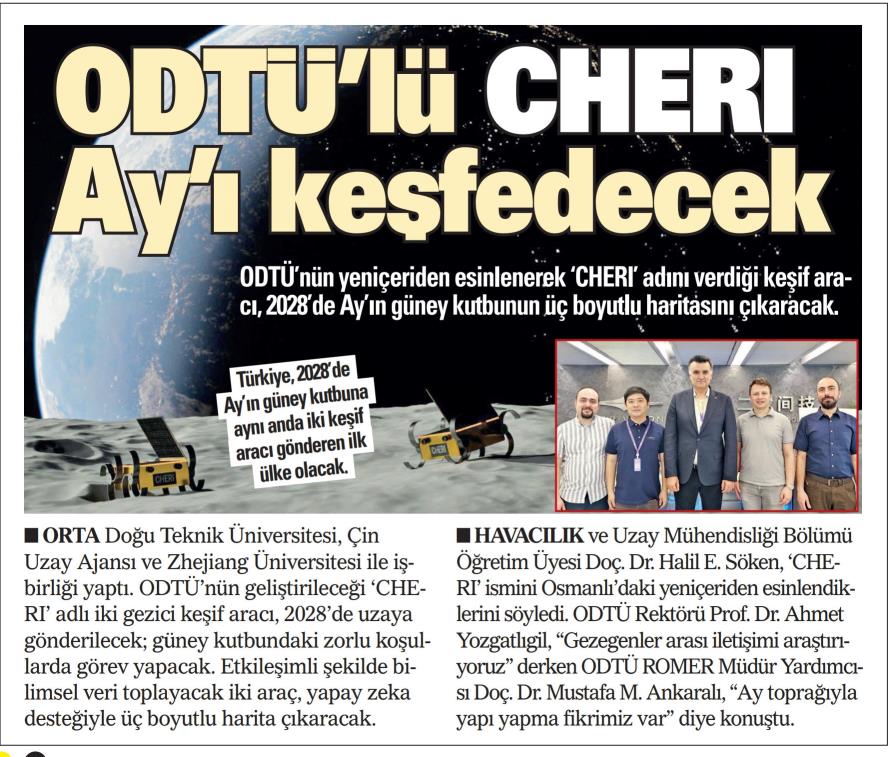 ODTÜ'lü CHERI Ay'ı keşfedecek

ODTÜ'nün yeniçeriden esinlenerek 'CHERI' adını verdiği keşif aracı, 2028'de Ay'ın güney kutbunun üç boyutlu haritasını çıkaracak.

Türkiye, 2028'de Ay'ın güney kutbuna aynı anda iki keşif aracı gönderen ilk ülke olacak.

CHERI

CHERI

■ ORTA Doğu Teknik Üniversitesi, Çin Uzay Ajansı ve Zhejiang Üniversitesi ile işbirliği yaptı. ODTÜ'nün geliştirileceği 'CHERI' adlı iki gezici keşif aracı, 2028'de uzaya gönderilecek; güney kutbundaki zorlu koşullarda görev yapacak. Etkileşimli şekilde bilimsel veri toplayacak iki araç, yapay zeka desteğiyle üç boyutlu harita çıkaracak.

■ HAVACILIK ve Uzay Mühendisliği Bölümü Öğretim Üyesi Doç. Dr. Halil E. Söken, 'CHERI' ismini Osmanlı'daki yeniçeriden esinlendiklerini söyledi. ODTÜ Rektörü Prof. Dr. Ahmet Yozgatlıgil, "Gezegenler arası iletişimi araştırıyoruz" derken ODTÜ ROMER Müdür Yardımcısı Doç. Dr. Mustafa M. Ankaralı, "Ay toprağıyla yapı yapma fikrimiz var" diye konuştu.